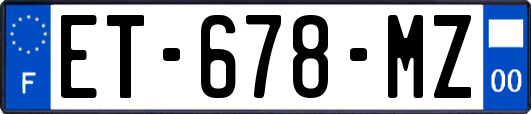 F
ET-678-MZ
00